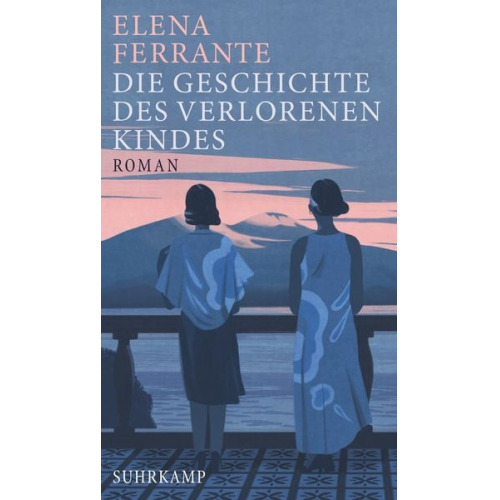 ELENA FERRANTE
DIE GESCHICHTE DES VERLORENEN KINDES
ROMAN

SUHRKAMP